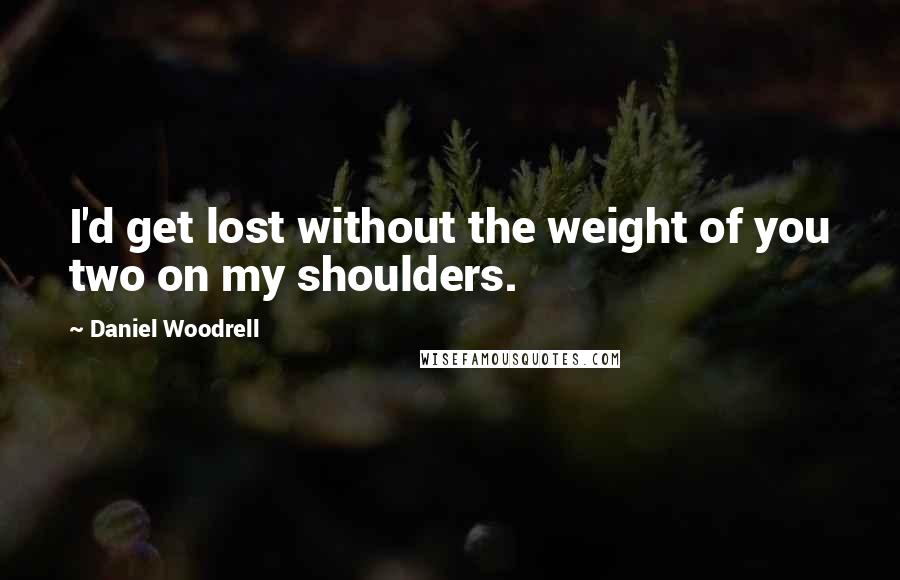 I'd get lost without the weight of you two on my shoulders.

~ Daniel Woodrell

WISEFAMOUSQUOTES.COM